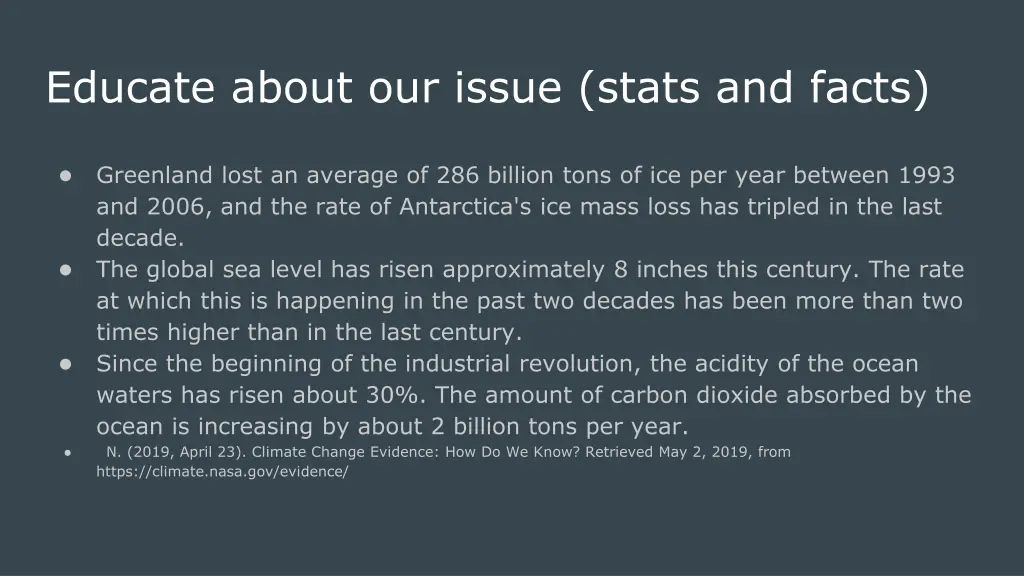 Educate about our issue (stats and facts)

● Greenland lost an average of 286 billion tons of ice per year between 1993 and 2006, and the rate of Antarctica's ice mass loss has tripled in the last decade.
● The global sea level has risen approximately 8 inches this century. The rate at which this is happening in the past two decades has been more than two times higher than in the last century.
● Since the beginning of the industrial revolution, the acidity of the ocean waters has risen about 30%. The amount of carbon dioxide absorbed by the ocean is increasing by about 2 billion tons per year.
● N. (2019, April 23). Climate Change Evidence: How Do We Know? Retrieved May 2, 2019, from https://climate.nasa.gov/evidence/